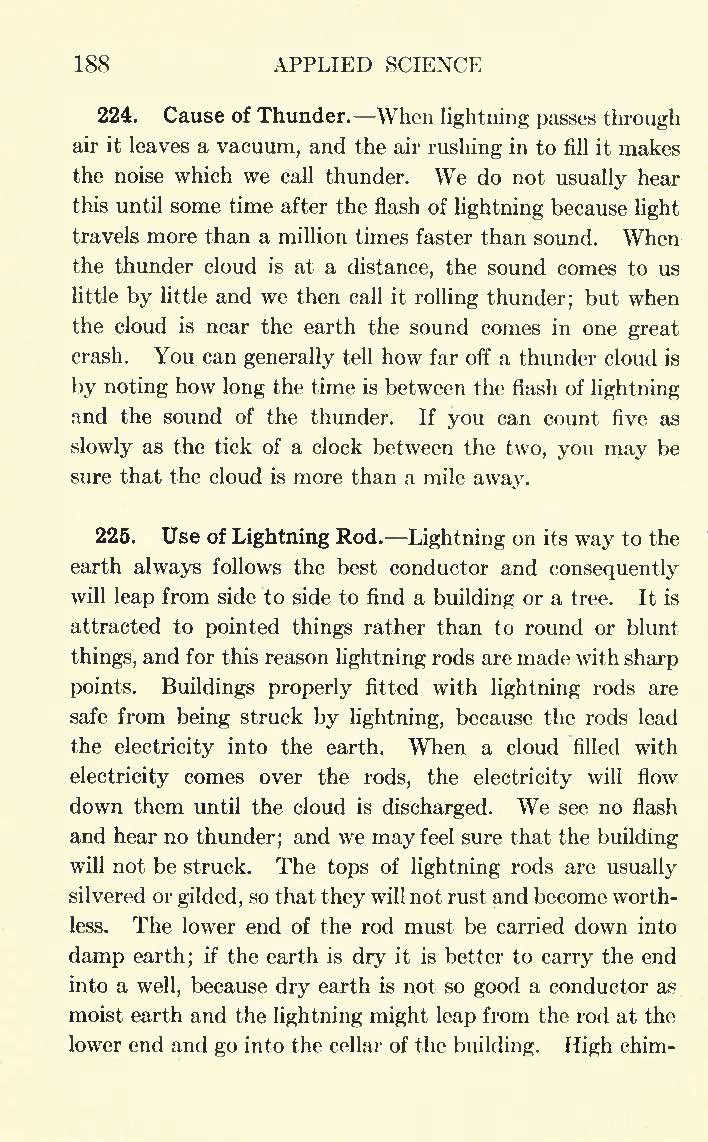 188 APPLIED SCIENCE

224. Cause of Thunder.—When lightning passes through air it leaves a vacuum, and the air rushing in to fill it makes the noise which we call thunder. We do not usually hear this until some time after the flash of lightning because light travels more than a million times faster than sound. When the thunder cloud is at a distance, the sound comes to us little by little and we then call it rolling thunder; but when the cloud is near the earth the sound comes in one great crash. You can generally tell how far off a thunder cloud is by noting how long the time is between the flash of lightning and the sound of the thunder. If you can count five as slowly as the tick of a clock between the two, you may be sure that the cloud is more than a mile away.

225. Use of Lightning Rod.—Lightning on its way to the earth always follows the best conductor and consequently will leap from side to side to find a building or a tree. It is attracted to pointed things rather than to round or blunt things, and for this reason lightning rods are made with sharp points. Buildings properly fitted with lightning rods are safe from being struck by lightning, because the rods lead the electricity into the earth. When a cloud filled with electricity comes over the rods, the electricity will flow down them until the cloud is discharged. We see no flash and hear no thunder; and we may feel sure that the building will not be struck. The tops of lightning rods are usually silvered or gilded, so that they will not rust and become worthless. The lower end of the rod must be carried down into damp earth; if the earth is dry it is better to carry the end into a well, because dry earth is not so good a conductor as moist earth and the lightning might leap from the rod at the lower end and go into the cellar of the building. High chim-